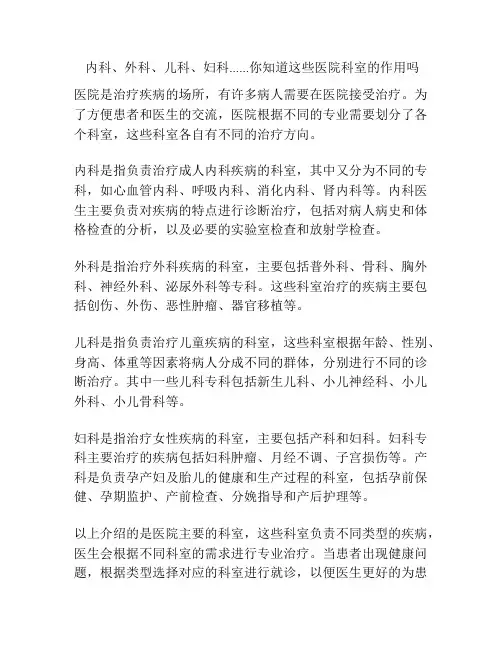 内科、外科、儿科、妇科......你知道这些医院科室的作用吗

医院是治疗疾病的场所，有许多病人需要在医院接受治疗。为了方便患者和医生的交流，医院根据不同的专业需要划分了各个科室，这些科室各自有不同的治疗方向。

内科是指负责治疗成人内科疾病的科室，其中又分为不同的专科，如心血管内科、呼吸内科、消化内科、肾内科等。内科医生主要负责对疾病的特点进行诊断治疗，包括对病人病史和体格检查的分析，以及必要的实验室检查和放射学检查。

外科是指治疗外科疾病的科室，主要包括普外科、骨科、胸外科、神经外科、泌尿外科等专科。这些科室治疗的疾病主要包括创伤、外伤、恶性肿瘤、器官移植等。

儿科是指负责治疗儿童疾病的科室，这些科室根据年龄、性别、身高、体重等因素将病人分成不同的群体，分别进行不同的诊断治疗。其中一些儿科专科包括新生儿科、小儿神经科、小儿外科、小儿骨科等。

妇科是指治疗女性疾病的科室，主要包括产科和妇科。妇科专科主要治疗的疾病包括妇科肿瘤、月经不调、子宫损伤等。产科是负责孕产妇及胎儿的健康和生产过程的科室，包括孕前保健、孕期监护、产前检查、分娩指导和产后护理等。

以上介绍的是医院主要的科室，这些科室负责不同类型的疾病，医生会根据不同科室的需求进行专业治疗。当患者出现健康问题，根据类型选择对应的科室进行就诊，以便医生更好的为患